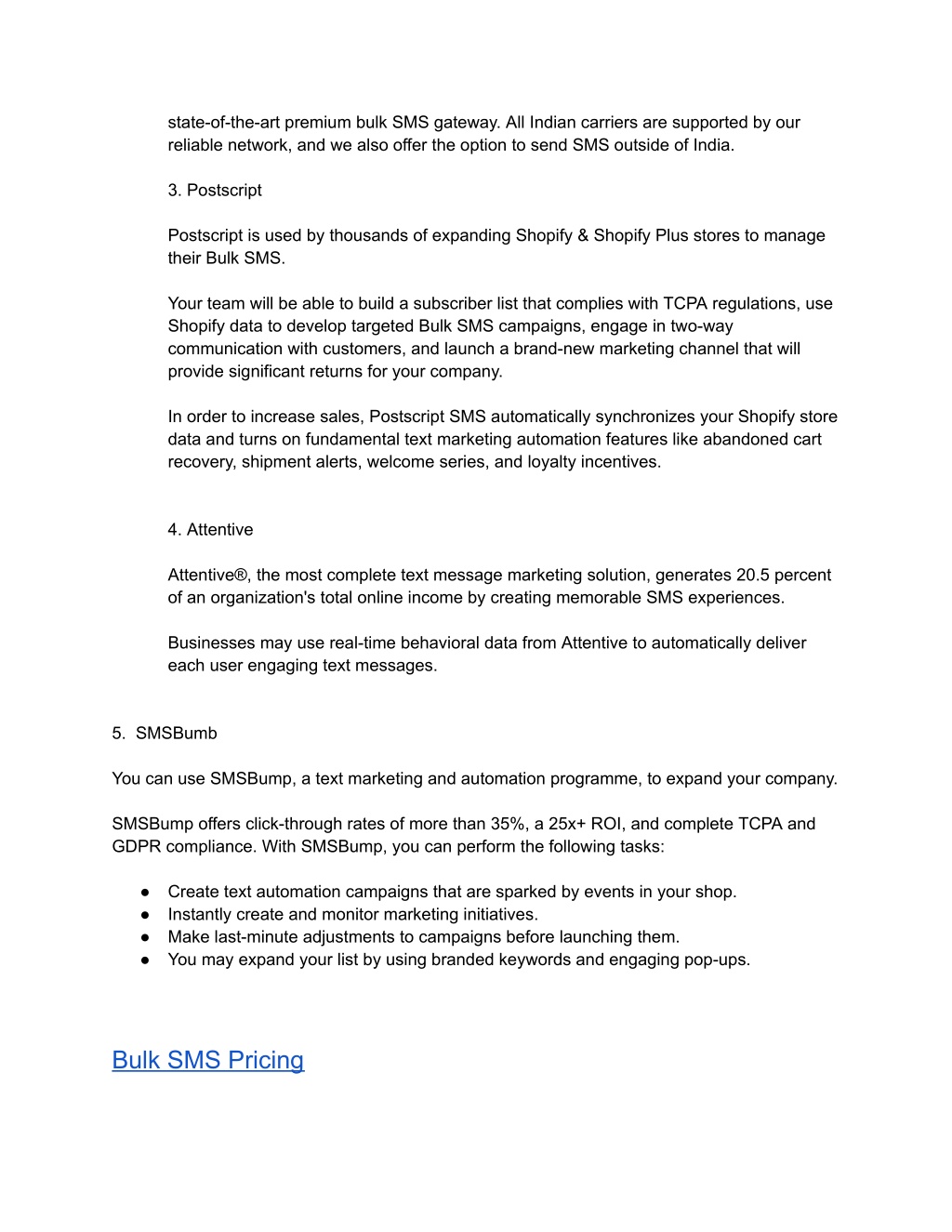 state-of-the-art premium bulk SMS gateway. All Indian carriers are supported by our reliable network, and we also offer the option to send SMS outside of India.

3. Postscript

Postscript is used by thousands of expanding Shopify & Shopify Plus stores to manage their Bulk SMS.

Your team will be able to build a subscriber list that complies with TCPA regulations, use Shopify data to develop targeted Bulk SMS campaigns, engage in two-way communication with customers, and launch a brand-new marketing channel that will provide significant returns for your company.

In order to increase sales, Postscript SMS automatically synchronizes your Shopify store data and turns on fundamental text marketing automation features like abandoned cart recovery, shipment alerts, welcome series, and loyalty incentives.

4. Attentive

Attentive®, the most complete text message marketing solution, generates 20.5 percent of an organization's total online income by creating memorable SMS experiences.

Businesses may use real-time behavioral data from Attentive to automatically deliver each user engaging text messages.

5. SMSBumb

You can use SMSBump, a text marketing and automation programme, to expand your company.

SMSBump offers click-through rates of more than 35%, a 25x+ ROI, and complete TCPA and GDPR compliance. With SMSBump, you can perform the following tasks:

● Create text automation campaigns that are sparked by events in your shop.
● Instantly create and monitor marketing initiatives.
● Make last-minute adjustments to campaigns before launching them.
● You may expand your list by using branded keywords and engaging pop-ups.

Bulk SMS Pricing